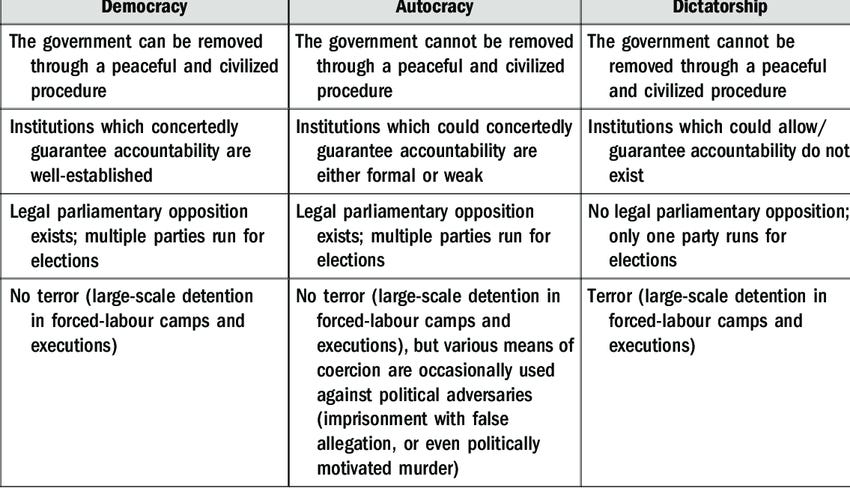 | Democracy | Autocracy | Dictatorship |
|---|---|---|
| The government can be removed through a peaceful and civilized procedure | The government cannot be removed through a peaceful and civilized procedure | The government cannot be removed through a peaceful and civilized procedure |
| Institutions which concertedly guarantee accountability are well-established | Institutions which could concertedly guarantee accountability are either formal or weak | Institutions which could allow/ guarantee accountability do not exist |
| Legal parliamentary opposition exists; multiple parties run for elections | Legal parliamentary opposition exists; multiple parties run for elections | No legal parliamentary opposition; only one party runs for elections |
| No terror (large-scale detention in forced-labour camps and executions) | No terror (large-scale detention in forced-labour camps and executions), but various means of coercion are occasionally used against political adversaries (imprisonment with false allegation, or even politically motivated murder) | Terror (large-scale detention in forced-labour camps and executions) |